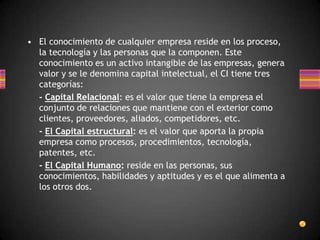 • El conocimiento de cualquier empresa reside en los proceso, la tecnología y las personas que la componen. Este conocimiento es un activo intangible de las empresas, genera valor y se le denomina capital intelectual, el CI tiene tres categorías:

- Capital Relacional: es el valor que tiene la empresa el conjunto de relaciones que mantiene con el exterior como clientes, proveedores, aliados, competidores, etc.

- El Capital estructural: es el valor que aporta la propia empresa como procesos, procedimientos, tecnología, patentes, etc.

- El Capital Humano: reside en las personas, sus conocimientos, habilidades y aptitudes y es el que alimenta a los otros dos.